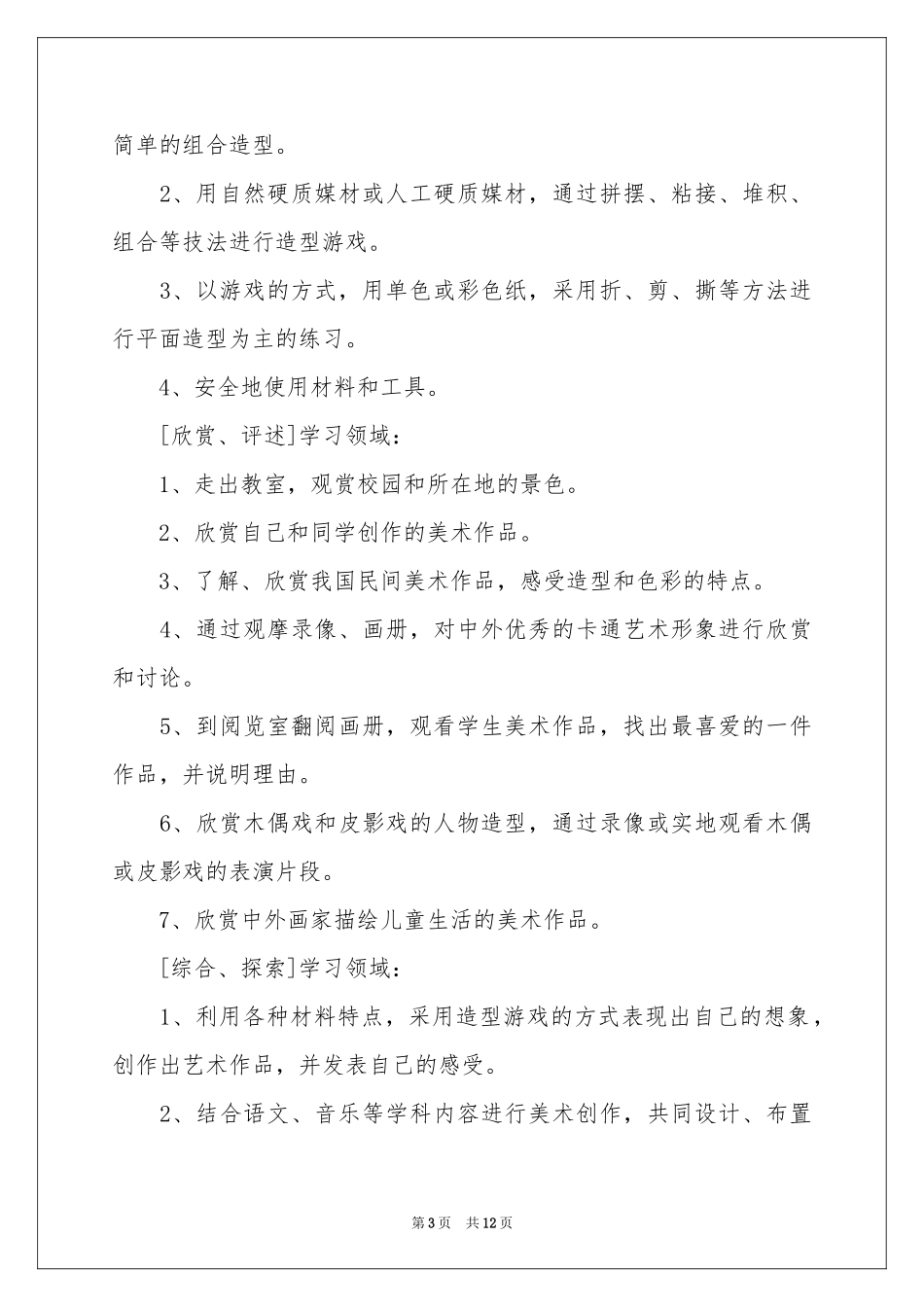 简单的组合造型。

2、用自然硬质媒材或人工硬质媒材，通过拼摆、粘接、堆积、组合等技法进行造型游戏。

3、以游戏的方式，用单色或彩色纸，采用折、剪、撕等方法进行平面造型为主的练习。

4、安全地使用材料和工具。

[欣赏、评述]学习领域：

1、走出教室，观赏校园和所在地的景色。

2、欣赏自己和同学创作的美术作品。

3、了解、欣赏我国民间美术作品，感受造型和色彩的特点。

4、通过观摩录像、画册，对中外优秀的卡通艺术形象进行欣赏和讨论。

5、到阅览室翻阅画册，观看学生美术作品，找出最喜爱的一件作品，并说明理由。

6、欣赏木偶戏和皮影戏的人物造型，通过录像或实地观看木偶或皮影戏的表演片段。

7、欣赏中外画家描绘儿童生活的美术作品。

[综合、探索]学习领域：

1、利用各种材料特点，采用造型游戏的方式表现出自己的想象，创作出艺术作品，并发表自己的感受。

2、结合语文、音乐等学科内容进行美术创作，共同设计、布置

第3页 共12页